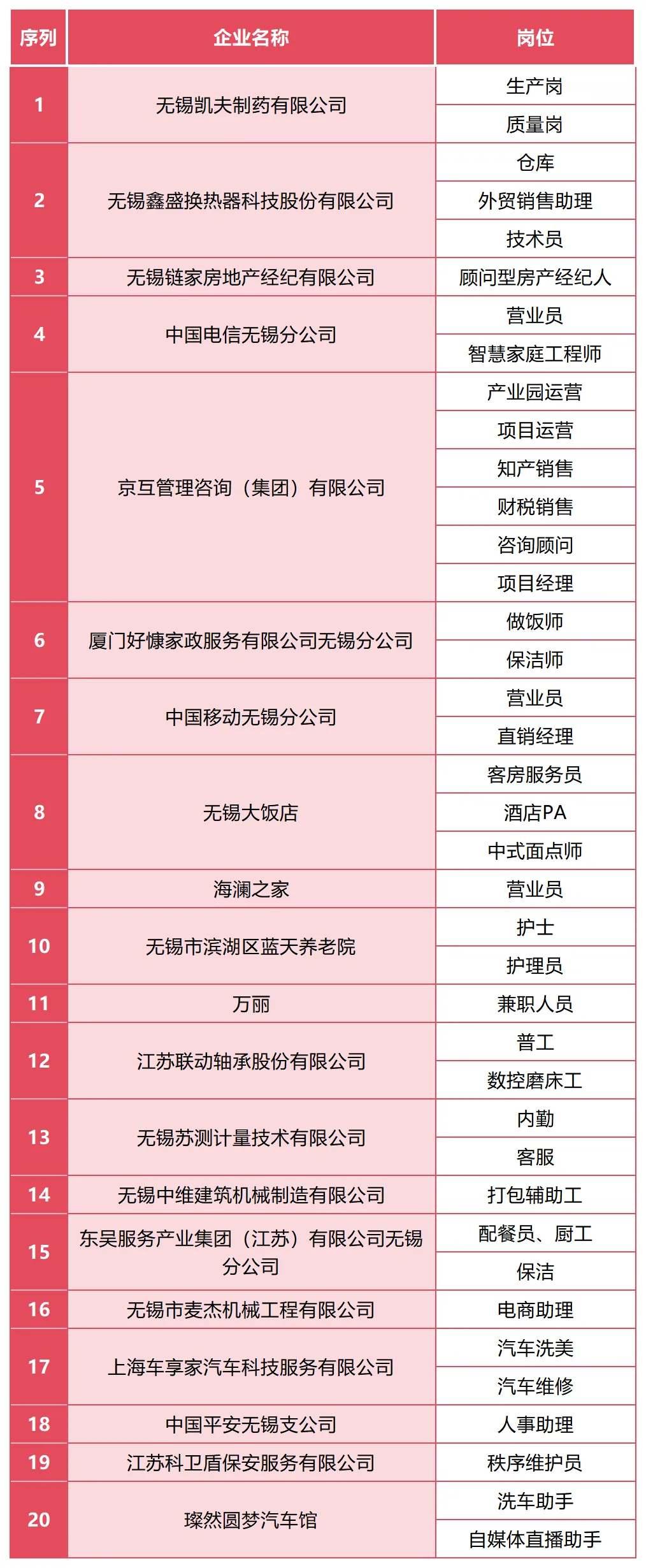 | 序列 | 企业名称 | 岗位 |
|---|---|---|
| 1 | 无锡凯夫制药有限公司 | 生产岗 |
| | | 质量岗 |
| 2 | 无锡鑫盛换热器科技股份有限公司 | 仓库 |
| | | 外贸销售助理 |
| | | 技术员 |
| 3 | 无锡链家房地产经纪有限公司 | 顾问型房产经纪人 |
| 4 | 中国电信无锡分公司 | 营业员 |
| | | 智慧家庭工程师 |
| 5 | 京互管理咨询（集团）有限公司 | 产业园运营 |
| | | 项目运营 |
| | | 知产销售 |
| | | 财税销售 |
| | | 咨询顾问 |
| | | 项目经理 |
| 6 | 厦门好慷家政服务有限公司无锡分公司 | 做饭师 |
| | | 保洁师 |
| 7 | 中国移动无锡分公司 | 营业员 |
| | | 直销经理 |
| 8 | 无锡大饭店 | 客房服务员 |
| | | 酒店PA |
| | | 中式面点师 |
| 9 | 海澜之家 | 营业员 |
| 10 | 无锡市滨湖区蓝天养老院 | 护士 |
| | | 护理员 |
| 11 | 万丽 | 兼职人员 |
| 12 | 江苏联动轴承股份有限公司 | 普工 |
| | | 数控磨床工 |
| 13 | 无锡苏测计量技术有限公司 | 内勤 |
| | | 客服 |
| 14 | 无锡中维建筑机械制造有限公司 | 打包辅助工 |
| 15 | 东吴服务产业集团（江苏）有限公司无锡分公司 | 配餐员、厨工 |
| | | 保洁 |
| 16 | 无锡市麦杰机械工程有限公司 | 电商助理 |
| 17 | 上海车享家汽车科技服务有限公司 | 汽车洗美 |
| | | 汽车维修 |
| 18 | 中国平安无锡支公司 | 人事助理 |
| 19 | 江苏科卫盾保安服务有限公司 | 秩序维护员 |
| 20 | 璨然圆梦汽车馆 | 洗车助手 |
| | | 自媒体直播助手 |